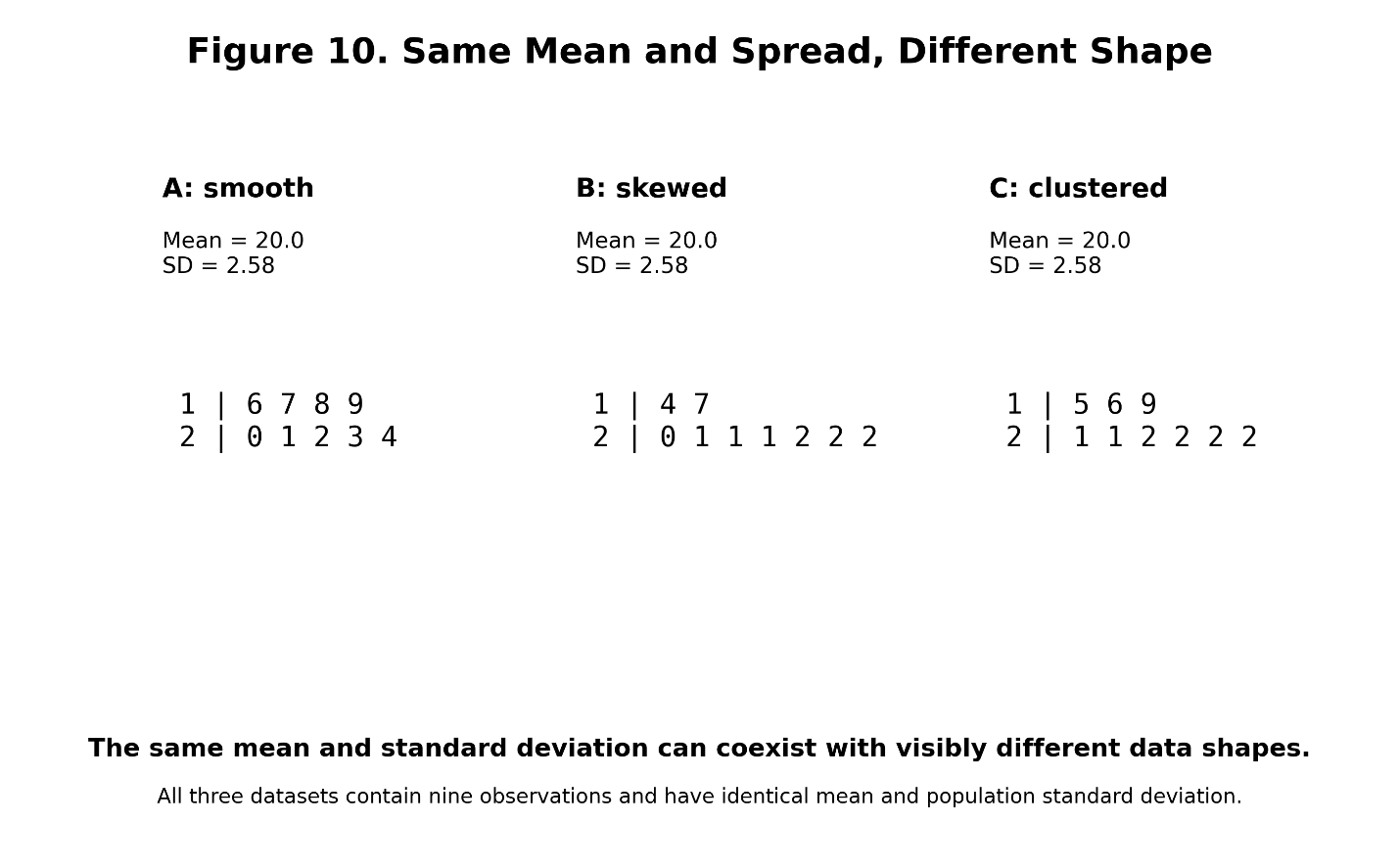 Figure 10. Same Mean and Spread, Different Shape

A: smooth

Mean = 20.0
SD = 2.58

1 | 6 7 8 9
2 | 0 1 2 3 4

B: skewed

Mean = 20.0
SD = 2.58

1 | 4 7
2 | 0 1 1 1 2 2 2

C: clustered

Mean = 20.0
SD = 2.58

1 | 5 6 9
2 | 1 1 2 2 2 2

The same mean and standard deviation can coexist with visibly different data shapes.

All three datasets contain nine observations and have identical mean and population standard deviation.